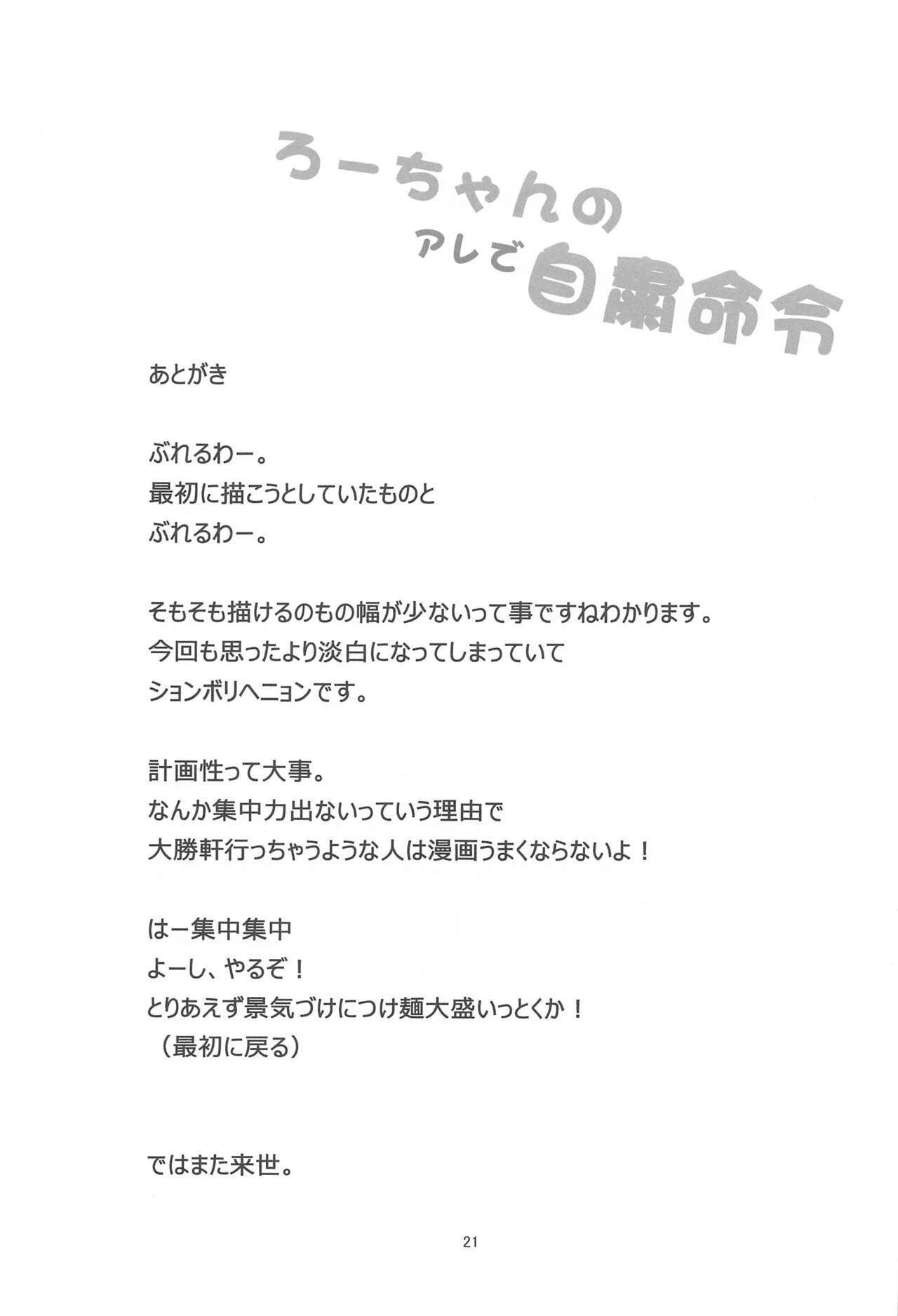 ろーちゃんの
アレで自粛命令

あとがき

ぶれるわー。
最初に描こうとしていたものと
ぶれるわー。

そもそも描けるのもの幅が少ないって事ですねわかります。
今回も思ったより淡白になってしまっていて
ションボリヘニョンです。

計画性って大事。
なんか集中力出ないっていう理由で
大勝軒行っちゃうような人は漫画うまくならないよ！

はー集中集中
よーし、やるぞ！
とりあえず景気づけにつけ麺大盛いっとくか！
（最初に戻る）

ではまた来世。

21